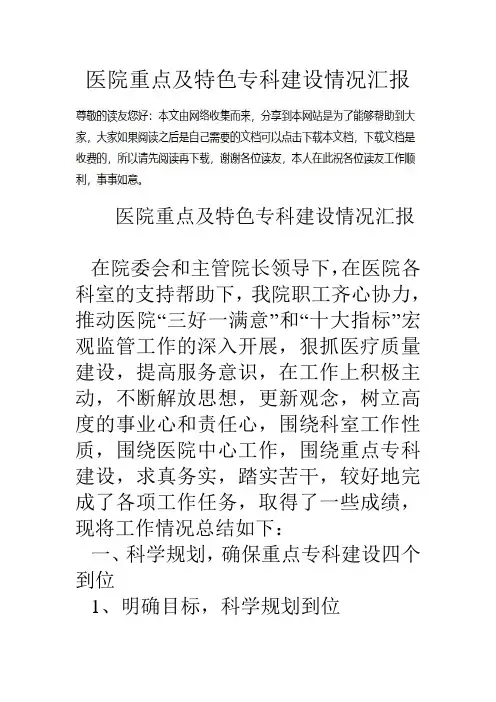 医院重点及特色专科建设情况汇报

尊敬的读友您好：本文由网络收集而来，分享到本网站是为了能够帮助到大家，大家如果阅读之后是自己需要的文档可以点击下载本文档，下载文档是收费的，所以请先阅读再下载，谢谢各位读友，本人在此祝各位读友工作顺利，事事如意。

医院重点及特色专科建设情况汇报

在院委会和主管院长领导下，在医院各科室的支持帮助下，我院职工齐心协力，推动医院“三好一满意”和“十大指标”宏观监管工作的深入开展，狠抓医疗质量建设，提高服务意识，在工作上积极主动，不断解放思想，更新观念，树立高度的事业心和责任心，围绕科室工作性质，围绕医院中心工作，围绕重点专科建设，求真务实，踏实苦干，较好地完成了各项工作任务，取得了一些成绩，现将工作情况总结如下：

一、科学规划，确保重点专科建设四个到位

1、明确目标，科学规划到位